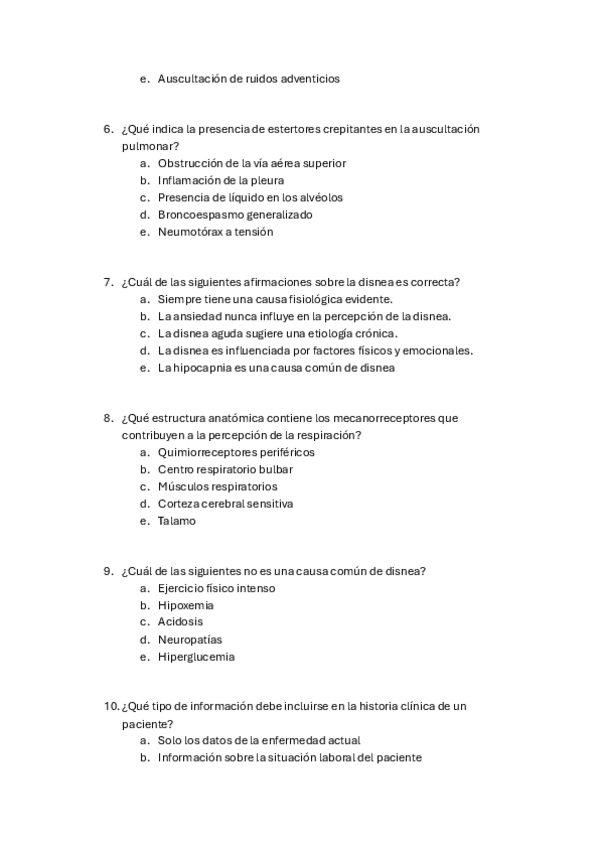 e. Auscultación de ruidos adventicios

6. ¿Qué indica la presencia de estertores crepitantes en la auscultación pulmonar?
a. Obstrucción de la vía aérea superior
b. Inflamación de la pleura
c. Presencia de líquido en los alvéolos
d. Broncoespasmo generalizado
e. Neumotórax a tensión

7. ¿Cuál de las siguientes afirmaciones sobre la disnea es correcta?
a. Siempre tiene una causa fisiológica evidente.
b. La ansiedad nunca influye en la percepción de la disnea.
c. La disnea aguda sugiere una etiología crónica.
d. La disnea es influenciada por factores físicos y emocionales.
e. La hipocapnia es una causa común de disnea

8. ¿Qué estructura anatómica contiene los mecanorreceptores que contribuyen a la percepción de la respiración?
a. Quimiorreceptores periféricos
b. Centro respiratorio bulbar
c. Músculos respiratorios
d. Corteza cerebral sensitiva
e. Talamo

9. ¿Cuál de las siguientes no es una causa común de disnea?
a. Ejercicio físico intenso
b. Hipoxemia
c. Acidosis
d. Neuropatías
e. Hiperglucemia

10. ¿Qué tipo de información debe incluirse en la historia clínica de un paciente?
a. Solo los datos de la enfermedad actual
b. Información sobre la situación laboral del paciente